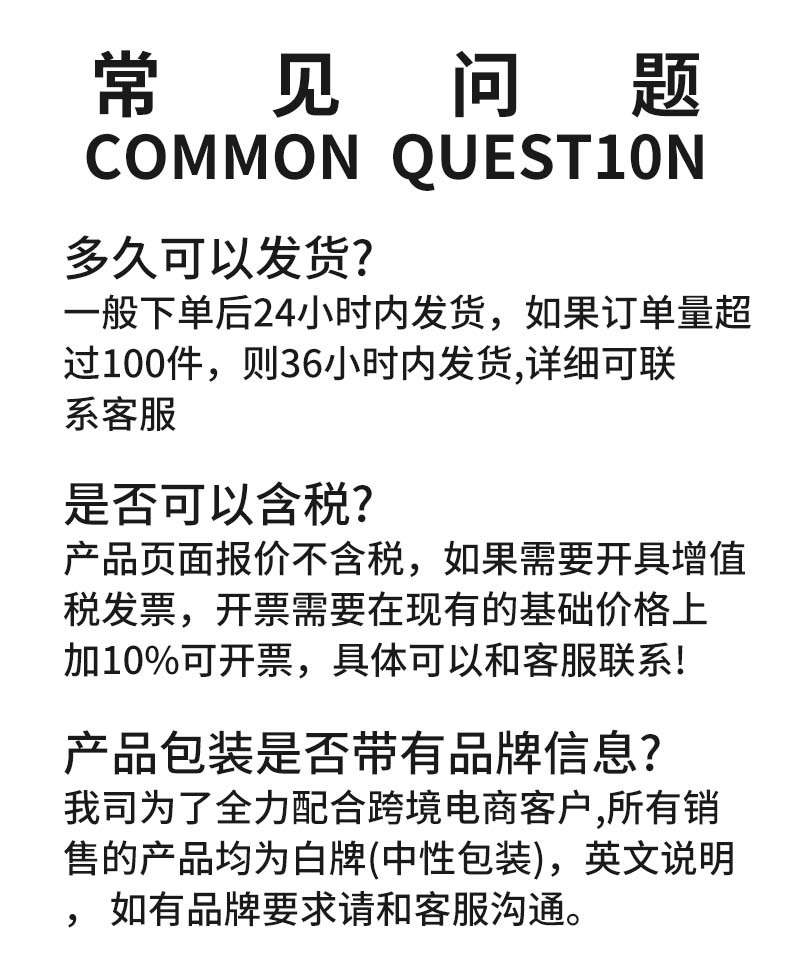 常 见 问 题
COMMON QUEST10N

多久可以发货?
一般下单后24小时内发货，如果订单量超过100件，则36小时内发货,详细可联系客服

是否可以含税?
产品页面报价不含税，如果需要开具增值税发票，开票需要在现有的基础价格上加10%可开票，具体可以和客服联系!

产品包装是否带有品牌信息?
我司为了全力配合跨境电商客户,所有销售的产品均为白牌(中性包装)，英文说明，如有品牌要求请和客服沟通。